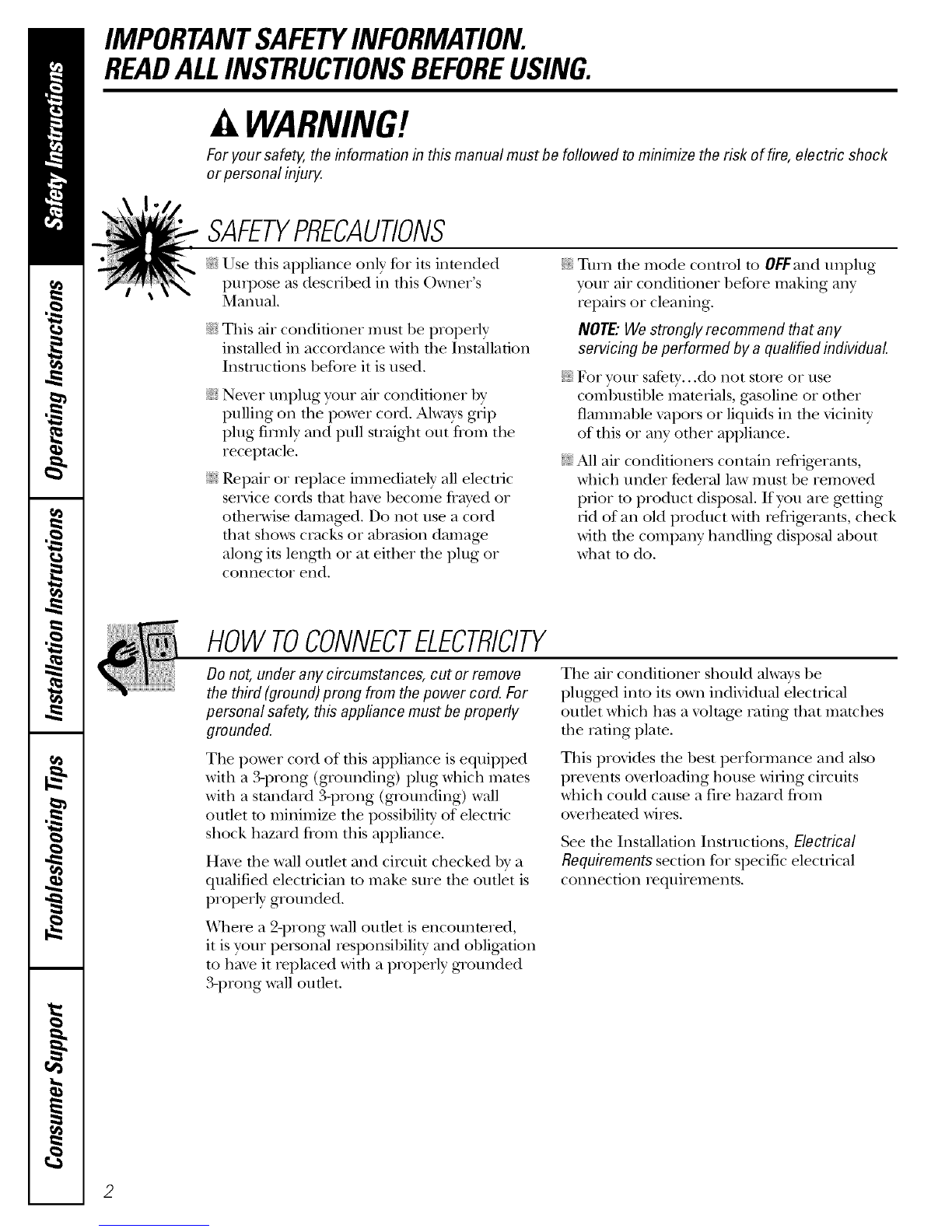 Safety Instructions

Operating Instructions

Installation Instructions

Troubleshooting Tips

Consumer Support

IMPORTANT SAFETY INFORMATION.
READ ALL INSTRUCTIONS BEFORE USING.

WARNING!

For your safety, the information in this manual must be followed to minimize the risk of fire, electric shock or personal injury.

SAFETY PRECAUTIONS

Use this appliance only for its intended purpose as described in this Owner's Manual.

This air conditioner must be properly installed in accordance with the Installation Instructions before it is used.

Never unplug your air conditioner by pulling on the power cord. Always grip plug firmly and pull straight out from the receptacle.

Repair or replace immediately all electric service cords that have become frayed or otherwise damaged. Do not use a cord that shows cracks or abrasion damage along its length or at either the plug or connector end.

Turn the mode control to OFF and unplug your air conditioner before making any repairs or cleaning.

NOTE: We strongly recommend that any servicing be performed by a qualified individual.

For your safety...do not store or use combustible materials, gasoline or other flammable vapors or liquids in the vicinity of this or any other appliance.

All air conditioners contain refrigerants, which under federal law must be removed prior to product disposal. If you are getting rid of an old product with refrigerants, check with the company handling disposal about what to do.

HOW TO CONNECT ELECTRICITY

Do not, under any circumstances, cut or remove the third (ground) prong from the power cord. For personal safety, this appliance must be properly grounded.

The power cord of this appliance is equipped with a 3-prong (grounding) plug which mates with a standard 3-prong (grounding) wall outlet to minimize the possibility of electric shock hazard from this appliance.

Have the wall outlet and circuit checked by a qualified electrician to make sure the outlet is properly grounded.

Where a 2-prong wall outlet is encountered, it is your personal responsibility and obligation to have it replaced with a properly grounded 3-prong wall outlet.

The air conditioner should always be plugged into its own individual electrical outlet which has a voltage rating that matches the rating plate.

This provides the best performance and also prevents overloading house wiring circuits which could cause a fire hazard from overheated wires.

See the Installation Instructions, Electrical Requirements section for specific electrical connection requirements.

2